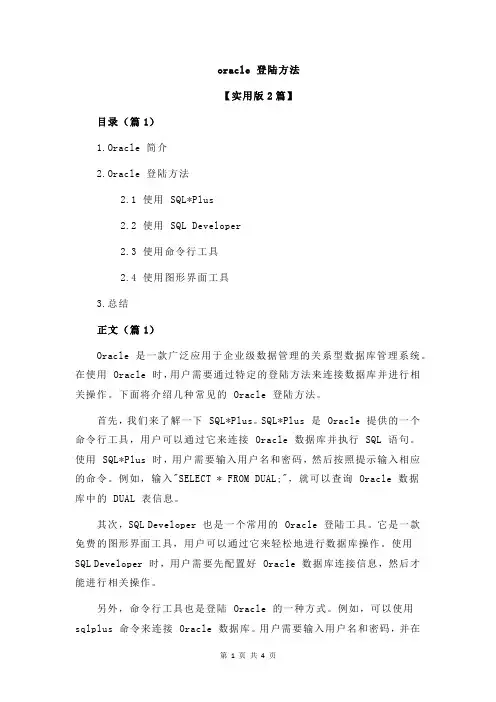 oracle 登陆方法

【实用版 2 篇】

目录（篇 1）

1.Oracle 简介

2.Oracle 登陆方法

2.1 使用 SQL*Plus

2.2 使用 SQL Developer

2.3 使用命令行工具

2.4 使用图形界面工具

3.总结

正文（篇 1）

Oracle 是一款广泛应用于企业级数据管理的关系型数据库管理系统。在使用 Oracle 时，用户需要通过特定的登陆方法来连接数据库并进行相关操作。下面将介绍几种常见的 Oracle 登陆方法。

首先，我们来了解一下 SQL*Plus。SQL*Plus 是 Oracle 提供的一个命令行工具，用户可以通过它来连接 Oracle 数据库并执行 SQL 语句。使用 SQL*Plus 时，用户需要输入用户名和密码，然后按照提示输入相应的命令。例如，输入"SELECT * FROM DUAL;"，就可以查询 Oracle 数据库中的 DUAL 表信息。

其次，SQL Developer 也是一个常用的 Oracle 登陆工具。它是一款免费的图形界面工具，用户可以通过它来轻松地进行数据库操作。使用 SQL Developer 时，用户需要先配置好 Oracle 数据库连接信息，然后才能进行相关操作。

另外，命令行工具也是登陆 Oracle 的一种方式。例如，可以使用 sqlplus 命令来连接 Oracle 数据库。用户需要输入用户名和密码，并在

第 1 页 共 4 页